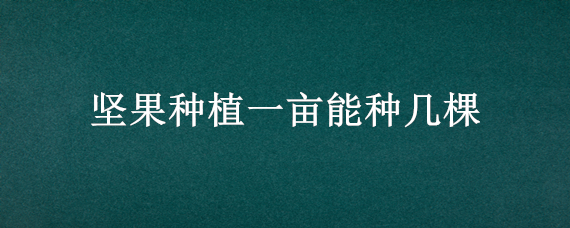 坚果种植一亩能种几棵